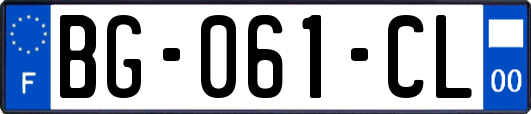 F
BG-061-CL
00